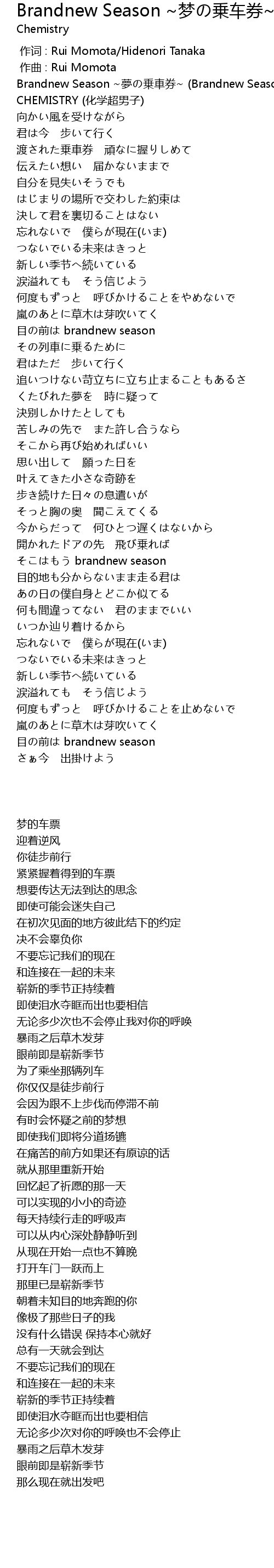 Brandnew Season ~梦の乗车券~
Chemistry

作词 : Rui Momota/Hidenori Tanaka
作曲 : Rui Momota
Brandnew Season ~夢の乗車券~ (Brandnew Seaso
CHEMISTRY (化学超男子)
向かい風を受けながら
君は今　歩いて行く
渡された乗車券　頑なに握りしめて
伝えたい想い　届かないままで
自分を見失いそうでも
はじまりの場所で交わした約束は
決して君を裏切ることはない
忘れないで　僕らが現在(いま)
つないでいる未来はきっと
新しい季节へ続いている
涙溢れても　そう信じよう
何度もずっと　呼びかけることをやめないで
嵐のあとに草木は芽吹いてく
目の前は brandnew season
その列車に乗るために
君はただ　歩いて行く
追いつけない苛立ちに立ち止まることもあるさ
くたびれた夢を　時に疑って
決別しかけたとしても
苦しみの先で　また許し合うなら
そこから再び始めればいい
思い出して　願った日を
叶えてきた小さな奇跡を
歩き続けた日々の息遣いが
そっと胸の奥　聞こえてくる
今からだって　何ひとつ遅くはないから
開かれたドアの先　飛び乗れば
そこはもう brandnew season
目的地も分からないまま走る君は
あの日の僕自身とどこか似てる
何も間違ってない　君のままでいい
いつか辿り着けるから
忘れないで　僕らが現在(いま)
つないでいる未来はきっと
新しい季节へ続いている
涙溢れても　そう信じよう
何度もずっと　呼びかけることを止めないで
嵐のあとに草木は芽吹いてく
目の前は brandnew season
さぁ今　出掛けよう

梦的车票
迎着逆风
你徒步前行
紧紧握着得到的车票
想要传达无法到达的思念
即使可能会迷失自己
在初次见面的地方彼此结下的约定
决不会辜负你
不要忘记我们的现在
和连接在一起的未来
崭新的季节正持续着
即使泪水夺眶而出也要相信
无论多少次也不会停止我对你的呼唤
暴雨之后草木发芽
眼前即是崭新季节
为了乘坐那辆列车
你仅仅是徒步前行
会因为跟不上步伐而停滞不前
有时会怀疑之前的梦想
即使我们即将分道扬镳
在痛苦的前方如果还有原谅的话
就从那里重新开始
回忆起了祈愿的那一天
可以实现的小小的奇迹
每天持续行走的呼吸声
可以从内心深处静静听到
从现在开始一点也不算晚
打开车门一跃而上
那里已是崭新季节
朝着未知目的地奔跑的你
像极了那些日子的我
没有什么错误 保持本心就好
总有一天就会到达
不要忘记我们的现在
和连接在一起的未来
崭新的季节正持续着
即使泪水夺眶而出也要相信
无论多少次对你的呼唤也不会停止
暴雨之后草木发芽
眼前即是崭新季节
那么现在就出发吧